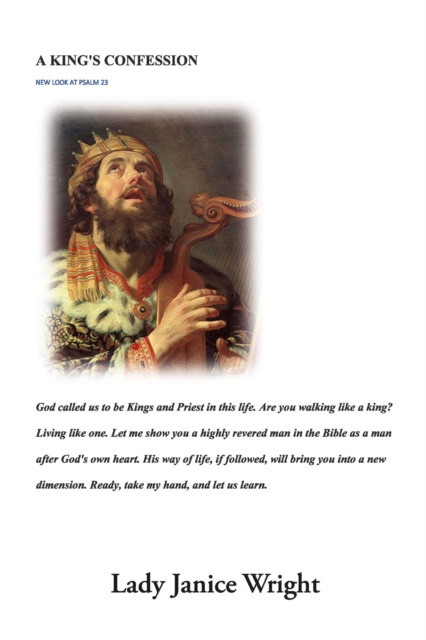 A KING'S CONFESSION

NEW LOOK AT PSALM 23

God called us to be Kings and Priest in this life. Are you walking like a king? Living like one. Let me show you a highly revered man in the Bible as a man after God's own heart. His way of life, if followed, will bring you into a new dimension. Ready, take my hand, and let us learn.

Lady Janice Wright